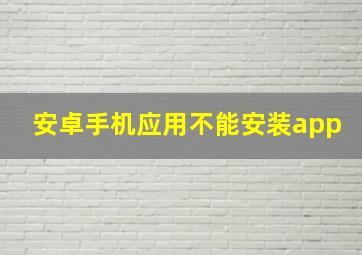 安卓手机应用不能安装app